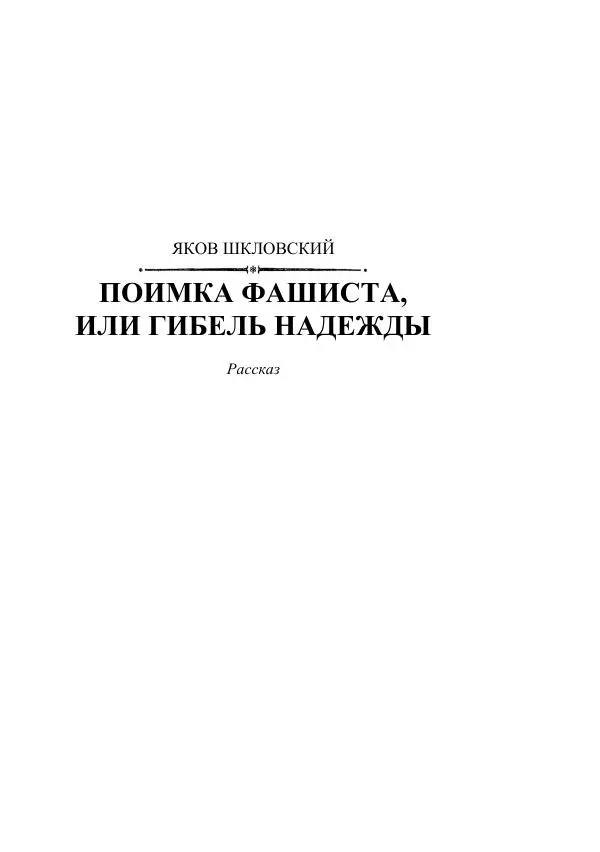 ЯКОВ ШКЛОВСКИЙ

ПОИМКА ФАШИСТА, ИЛИ ГИБЕЛЬ НАДЕЖДЫ

Рассказ